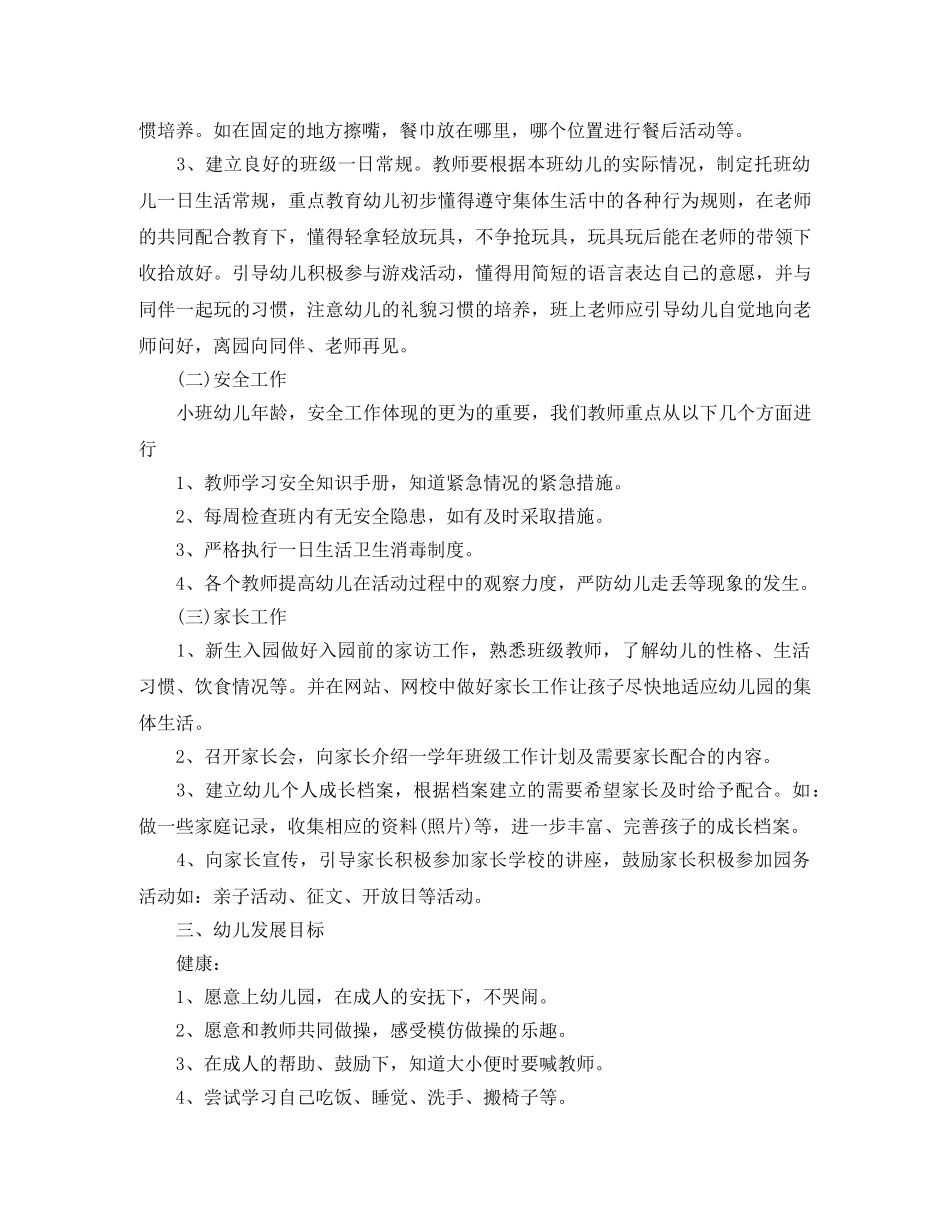 惯培养。如在固定的地方擦嘴，餐巾放在哪里，哪个位置进行餐后活动等。

3、建立良好的班级一日常规。教师要根据本班幼儿的实际情况，制定托班幼儿一日生活常规，重点教育幼儿初步懂得遵守集体生活中的各种行为规则，在老师的共同配合教育下，懂得轻拿轻放玩具，不争抢玩具，玩具玩后能在老师的带领下收拾放好。引导幼儿积极参与游戏活动，懂得用简短的语言表达自己的意愿，并与同伴一起玩的习惯，注意幼儿的礼貌习惯的培养，班上老师应引导幼儿自觉地向老师问好，离园向同伴、老师再见。

(二)安全工作

小班幼儿年龄，安全工作体现的更为的重要，我们教师重点从以下几个方面进行

1、教师学习安全知识手册，知道紧急情况的紧急措施。

2、每周检查班内有无安全隐患，如有及时采取措施。

3、严格执行一日生活卫生消毒制度。

4、各个教师提高幼儿在活动过程中的观察力度，严防幼儿走丢等现象的发生。

(三)家长工作

1、新生入园做好入园前的家访工作，熟悉班级教师，了解幼儿的性格、生活习惯、饮食情况等。并在网站、网校中做好家长工作让孩子尽快地适应幼儿园的集体生活。

2、召开家长会，向家长介绍一学年班级工作计划及需要家长配合的内容。

3、建立幼儿个人成长档案，根据档案建立的需要希望家长及时给予配合。如：做一些家庭记录，收集相应的资料(照片)等，进一步丰富、完善孩子的成长档案。

4、向家长宣传，引导家长积极参加家长学校的讲座，鼓励家长积极参加园务活动如：亲子活动、征文、开放日等活动。

三、幼儿发展目标

健康：

1、愿意上幼儿园，在成人的安抚下，不哭闹。

2、愿意和教师共同做操，感受模仿做操的乐趣。

3、在成人的帮助、鼓励下，知道大小便时要喊教师。

4、尝试学习自己吃饭、睡觉、洗手、搬椅子等。